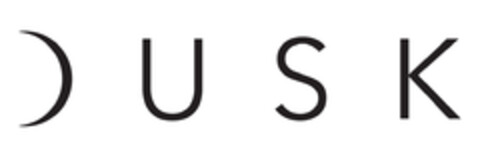 DUSK